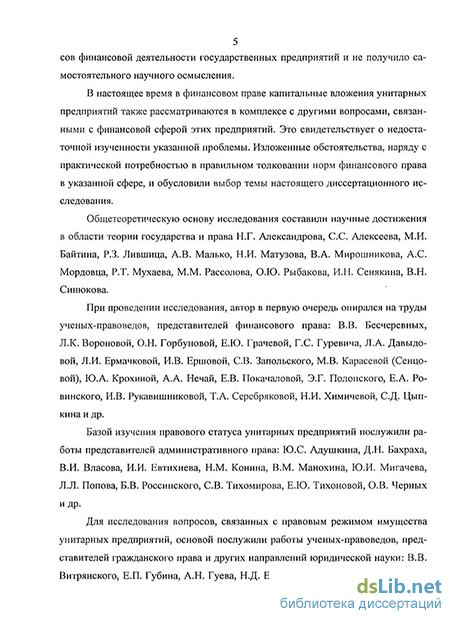 5

сов финансовой деятельности государственных предприятий и не получило самостоятельного научного осмысления.

В настоящее время в финансовом праве капитальные вложения унитарных предприятий также рассматриваются в комплексе с другими вопросами, связанными с финансовой сферой этих предприятий. Это свидетельствует о недостаточной изученности указанной проблемы. Изложенные обстоятельства, наряду с практической потребностью в правильном толковании норм финансового права в указанной сфере, и обусловили выбор темы настоящего диссертационного исследования.

Общетеоретическую основу исследования составили научные достижения в области теории государства и права Н.Г. Александрова, С.С. Алексеева, М.И. Байтина, Р.З. Лившица, А.В. Малько, Н.И. Матузова, В.А. Мирошникова, А.С. Мордовца, Р.Т. Мухаева, М.М. Рассолова, О.Ю. Рыбакова, И.Н. Сенякина, В.Н. Синюкова.

При проведении исследования, автор в первую очередь опирался на труды ученых-правоведов, представителей финансового права: В.В. Бесчеревных, Л.К. Вороновой, О.Н. Горбуновой, Е.Ю. Грачевой, Г.С. Гуревича, Л.А. Давыдовой, Л.И. Ермачковой, И.В. Ершовой, С.В. Запольского, М.В. Карасевой (Сенцовой), Ю.А. Крохиной, А.А. Нечай, Е.В. Покачаловой, Э.Г. Полонского, Е.А. Ровинского, И.В. Рукавишниковой, Т.А. Серебряковой, Н.И. Химичевой, С.Д. Цыпкина и др.

Базой изучения правового статуса унитарных предприятий послужили работы представителей административного права: Ю.С. Адушкина, Д.Н. Бахраха, В.И. Власова, И.И. Евтихиева, Н.М. Конина, В.М. Манохина, Ю.И. Мигачева, Л.Л. Попова, Б.В. Россинского, С.В. Тихомирова, Е.Ю. Тихоновой, О.В. Черных и др.

Для исследования вопросов, связанных с правовым режимом имущества унитарных предприятий, основой послужили работы ученых-правоведов, представителей гражданского права и других направлений юридической науки: В.В. Витрянского, Е.П. Губина, А.Н. Гуева, Н.Д. Е

dsLib.net
библиотека диссертаций